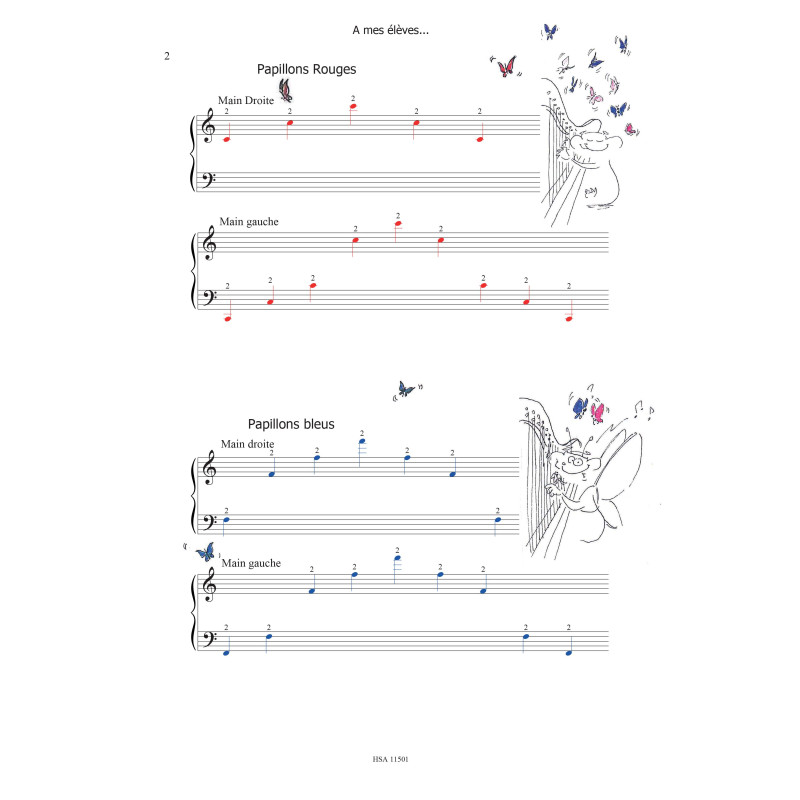 A mes élèves...

2

Papillons Rouges

Main Droite

2 2 2 2 2

Main gauche

2 2 2

2 2 2 2 2 2

Papillons bleus

Main droite

2 2 2 2 2

2 2

Main gauche

2 2 2 2 2

2 2 2 2

HSA 11501